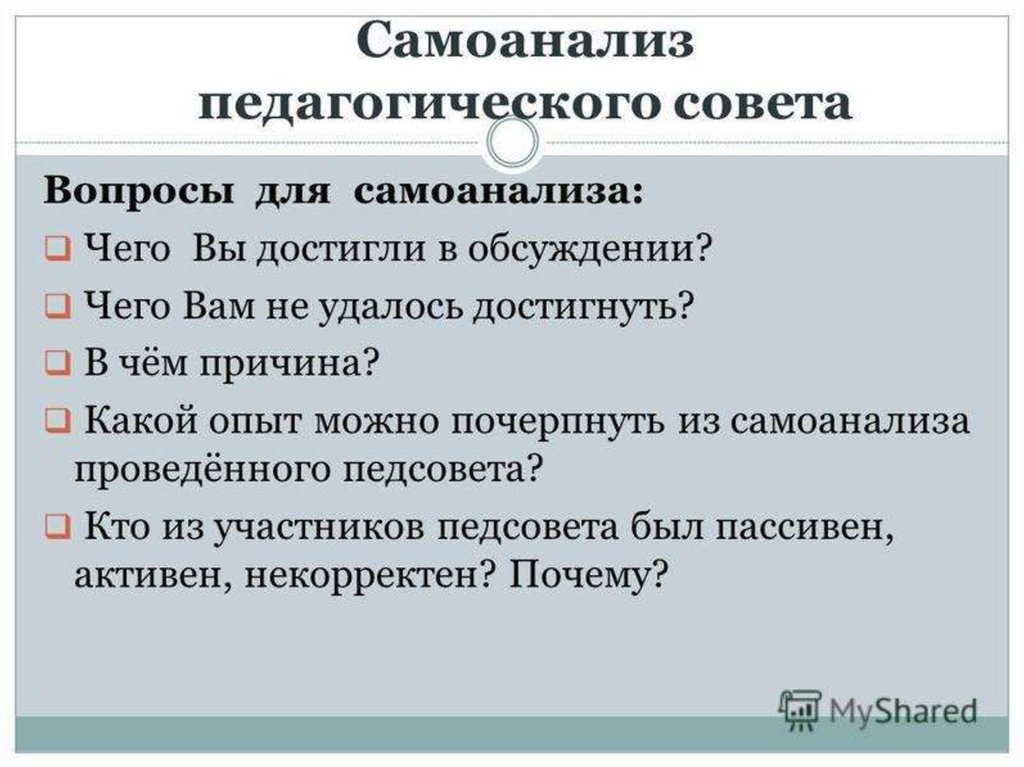 Самоанализ
педагогического совета

Вопросы для самоанализа:

☐ Чего Вы достигли в обсуждении?
☐ Чего Вам не удалось достигнуть?
☐ В чём причина?
☐ Какой опыт можно почерпнуть из самоанализа проведённого педсовета?
☐ Кто из участников педсовета был пассивен, активен, некорректен? Почему?

MyShared